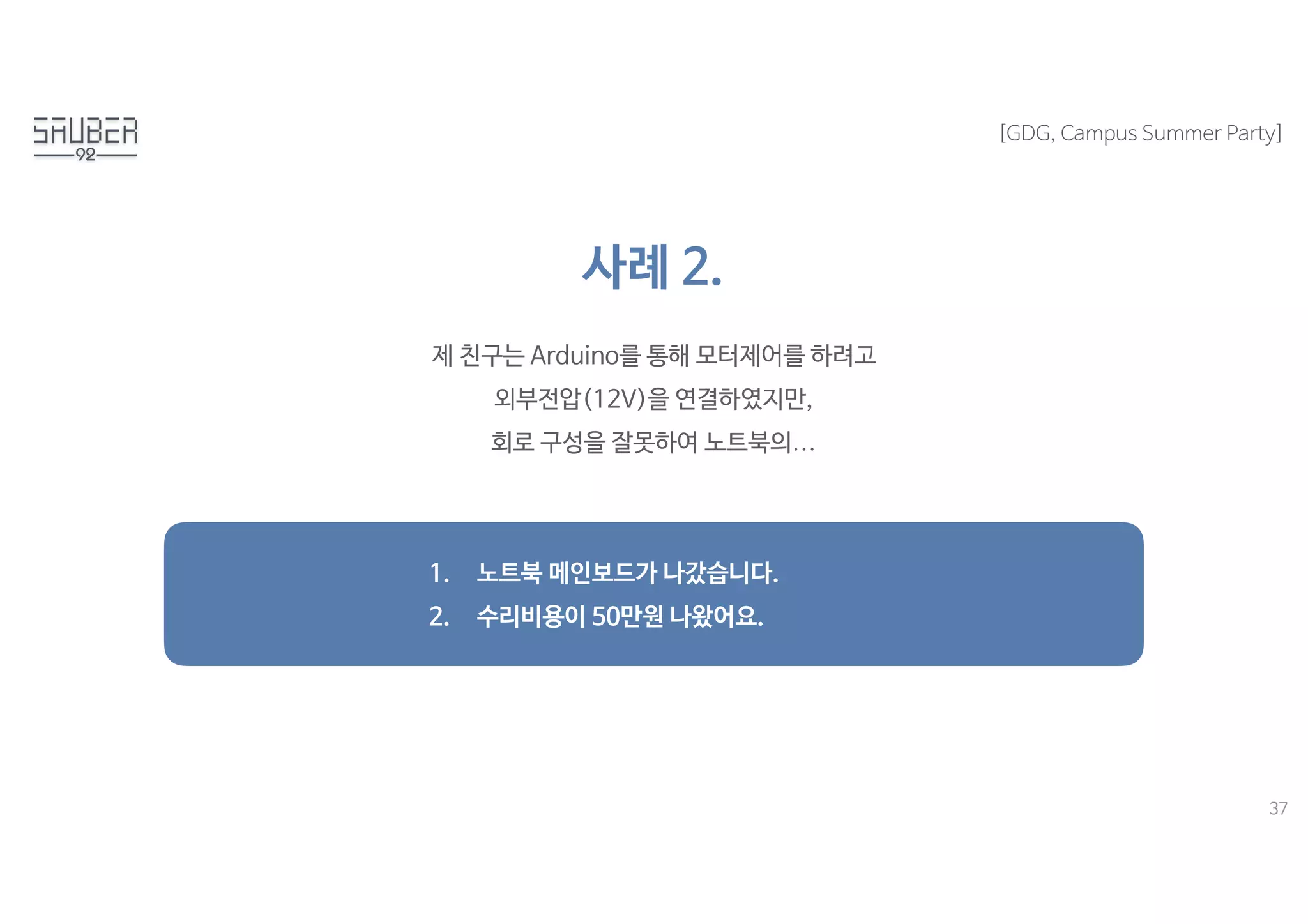 SAUBER
92

[GDG, Campus Summer Party]

사례 2.

제 친구는 Arduino를 통해 모터제어를 하려고
외부전압(12V)을 연결하였지만,
회로 구성을 잘못하여 노트북의...

1. 노트북 메인보드가 나갔습니다.
2. 수리비용이 50만원 나왔어요.

37